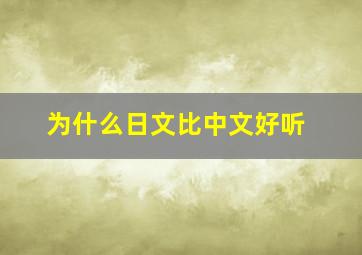 为什么日文比中文好听